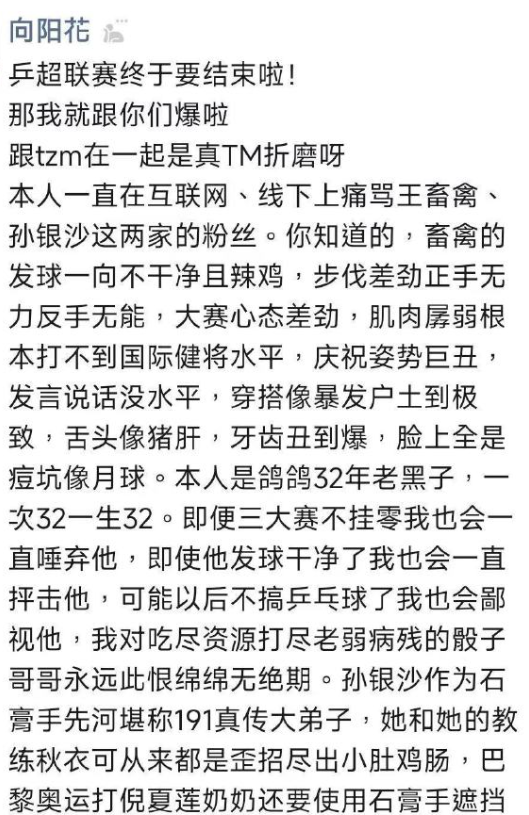 向阳花

乒超联赛终于要结束啦！
那我就跟你们爆啦
跟tzm在一起是真TM折磨呀
本人一直在互联网、线下上痛骂王畜禽、孙银沙这两家的粉丝。你知道的，畜禽的发球一向不干净且辣鸡，步伐差劲正手无力反手无能，大赛心态差劲，肌肉孱弱根本打不到国际健将水平，庆祝姿势巨丑，发言说话没水平，穿搭像暴发户土到极致，舌头像猪肝，牙齿丑到爆，脸上全是痘坑像月球。本人是鸽鸽32年老黑子，一次32一生32。即便三大赛不挂零我也会一直唾弃他，即使他发球干净了我也会一直抨击他，可能以后不搞乒乓球了我也会鄙视他，我对吃尽资源打尽老弱病残的骰子哥哥永远此恨绵绵无绝期。孙银沙作为石膏手先河堪称191真传大弟子，她和她的教练秋衣可从来都是歪招尽出小肚鸡肠，巴黎奥运打倪夏莲奶奶还要使用石膏手遮挡